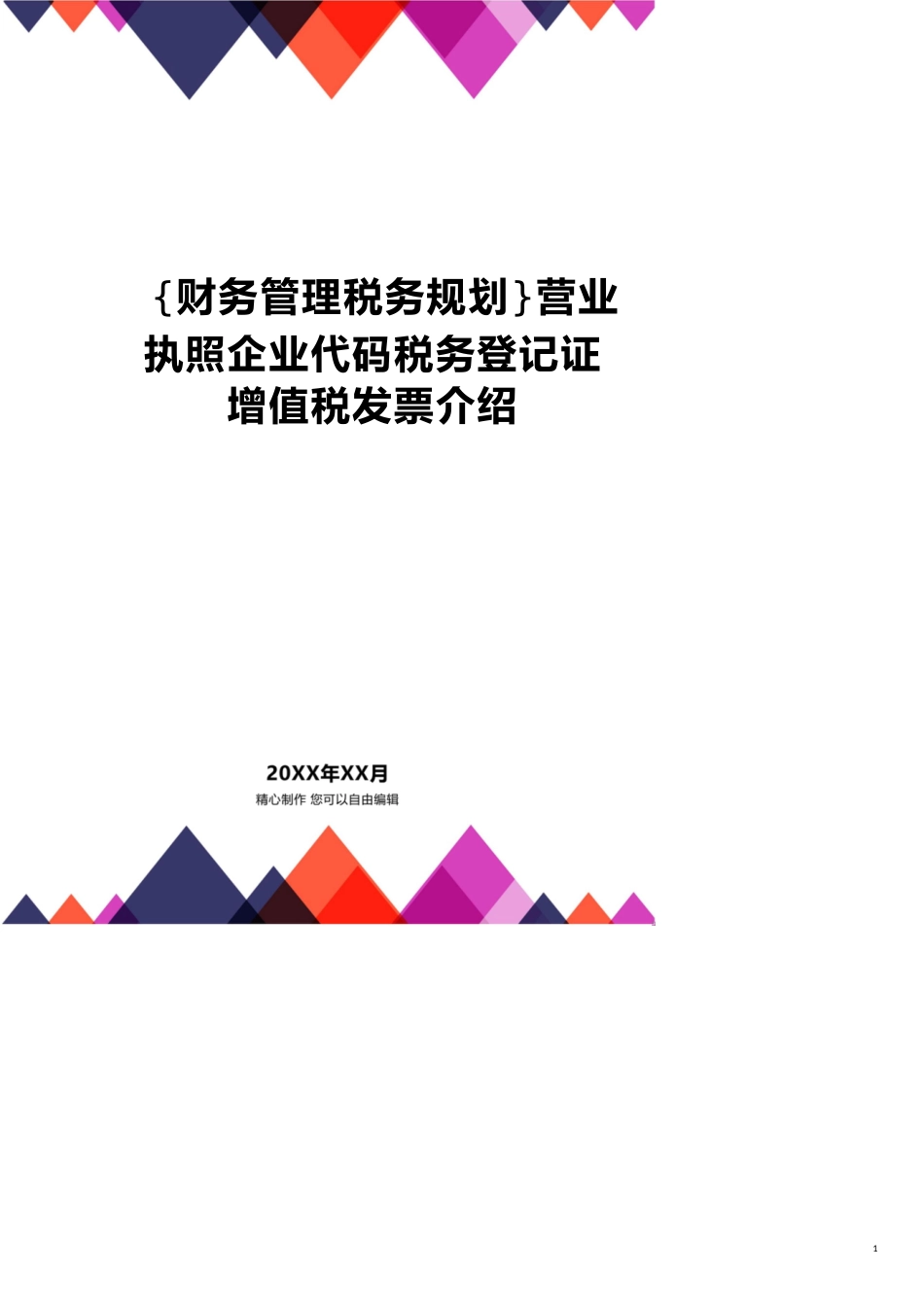 {财务管理税务规划}营业执照企业代码税务登记证增值税发票介绍

20XX年XX月
精心制作 您可以自由编辑

1